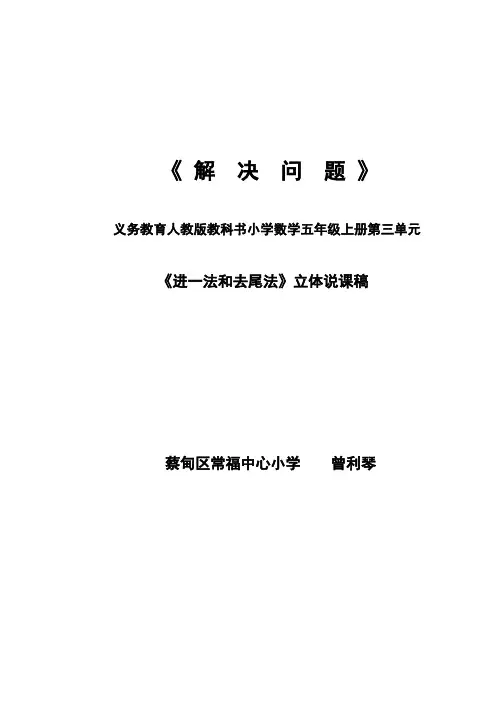 《解 决 问 题》

义务教育人教版教科书小学数学五年级上册第三单元

《进一法和去尾法》立体说课稿

蔡甸区常福中心小学 曾利琴